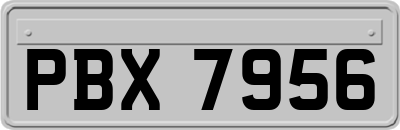 PBX 7956